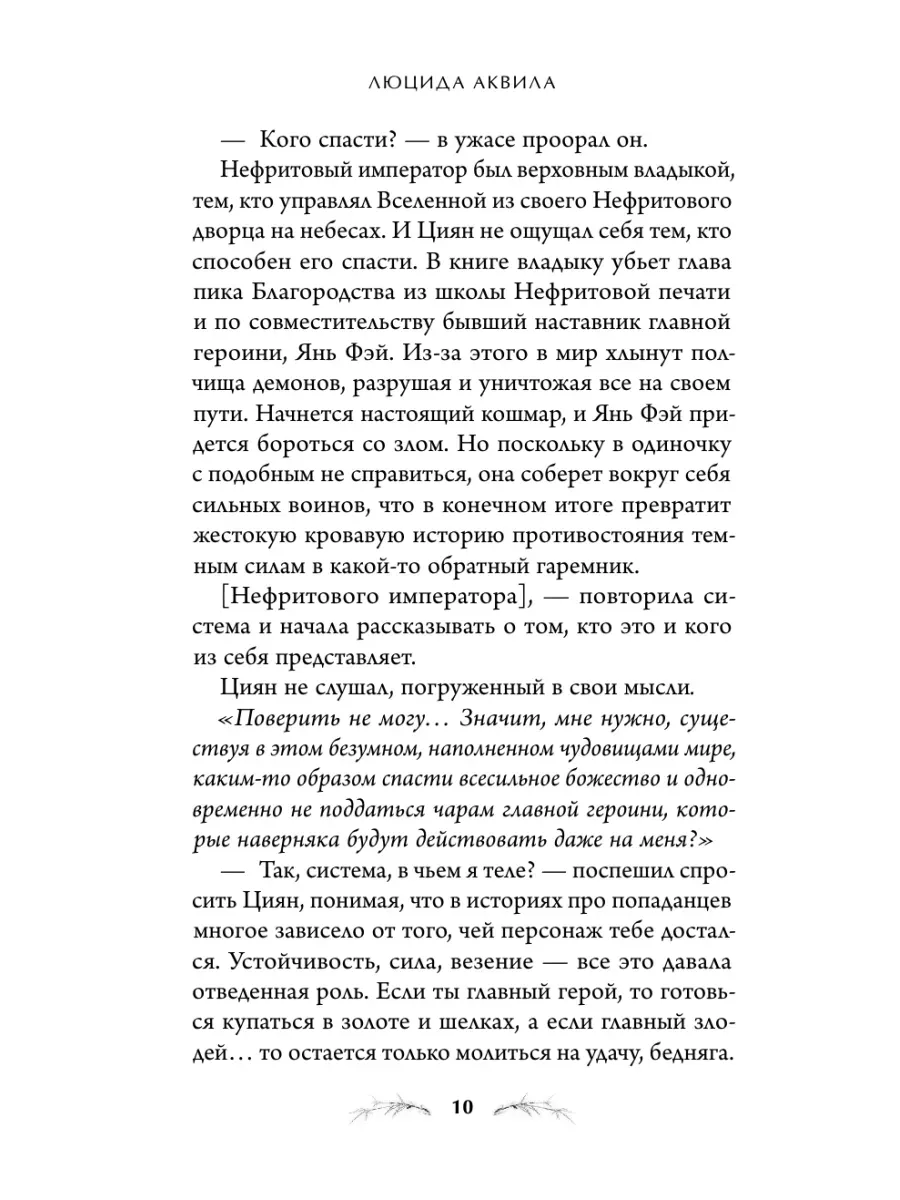 ЛЮЦИДА АКВИЛА

— Кого спасти? — в ужасе проорал он.

Нефритовый император был верховным владыкой, тем, кто управлял Вселенной из своего Нефритового дворца на небесах. И Циян не ощущал себя тем, кто способен его спасти. В книге владыку убьет глава пика Благородства из школы Нефритовой печати и по совместительству бывший наставник главной героини, Янь Фэй. Из-за этого в мир хлынут полчища демонов, разрушая и уничтожая все на своем пути. Начнется настоящий кошмар, и Янь Фэй придется бороться со злом. Но поскольку в одиночку с подобным не справиться, она соберет вокруг себя сильных воинов, что в конечном итоге превратит жестокую кровавую историю противостояния темным силам в какой-то обратный гаремник.

[Нефритового императора], — повторила система и начала рассказывать о том, кто это и кого из себя представляет.

Циян не слушал, погруженный в свои мысли.

«Поверить не могу… Значит, мне нужно, существуя в этом безумном, наполненном чудовищами мире, каким-то образом спасти всесильное божество и одновременно не поддаться чарам главной героини, которые наверняка будут действовать даже на меня?»

— Так, система, в чьем я теле? — поспешил спросить Циян, понимая, что в историях про попаданцев многое зависело от того, чей персонаж тебе достался. Устойчивость, сила, везение — все это давала отведенная роль. Если ты главный герой, то готовься купаться в золоте и шелках, а если главный злодей… то остается только молиться на удачу, бедняга.

10